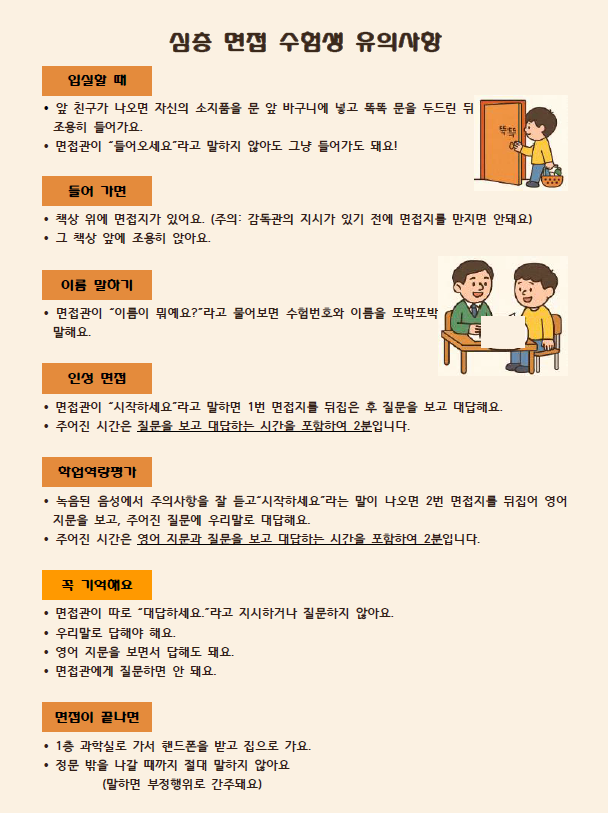 심층 면접 수험생 유의사항

입실할 때

• 앞 친구가 나오면 자신의 소지품을 문 앞 바구니에 넣고 똑똑 문을 두드린 뒤 조용히 들어가요.
• 면접관이 "들어오세요"라고 말하지 않아도 그냥 들어가도 돼요!

똑똑

들어 가면

• 책상 위에 면접지가 있어요. (주의: 감독관의 지시가 있기 전에 면접지를 만지면 안돼요)
• 그 책상 앞에 조용히 앉아요.

이름 말하기

• 면접관이 "이름이 뭐예요?"라고 물어보면 수험번호와 이름을 또박또박 말해요.

인성 면접

• 면접관이 "시작하세요"라고 말하면 1번 면접지를 뒤집은 후 질문을 보고 대답해요.
• 주어진 시간은 질문을 보고 대답하는 시간을 포함하여 2분입니다.

학업역량평가

• 녹음된 음성에서 주의사항을 잘 듣고"시작하세요"라는 말이 나오면 2번 면접지를 뒤집어 영어 지문을 보고, 주어진 질문에 우리말로 대답해요.
• 주어진 시간은 영어 지문과 질문을 보고 대답하는 시간을 포함하여 2분입니다.

꼭 기억해요

• 면접관이 따로 "대답하세요."라고 지시하거나 질문하지 않아요.
• 우리말로 답해야 해요.
• 영어 지문을 보면서 답해도 돼요.
• 면접관에게 질문하면 안 돼요.

면접이 끝나면

• 1층 과학실로 가서 핸드폰을 받고 집으로 가요.
• 정문 밖을 나갈 때까지 절대 말하지 않아요
(말하면 부정행위로 간주돼요)